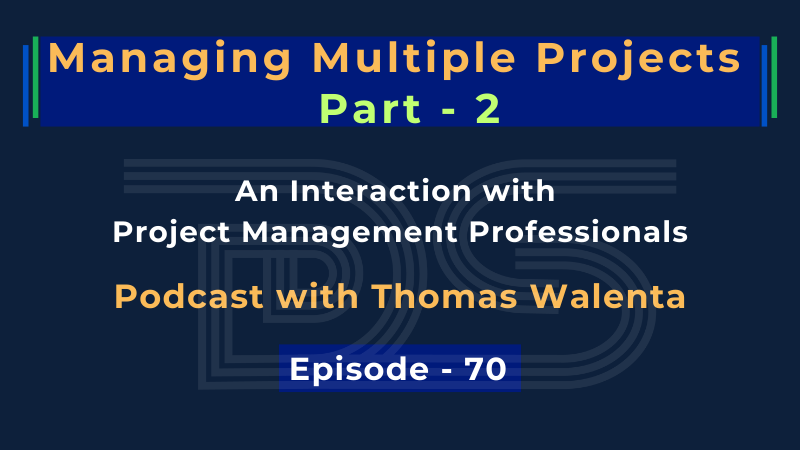 Managing Multiple Projects
Part - 2

An Interaction with
Project Management Professionals

Podcast with Thomas Walenta

Episode - 70